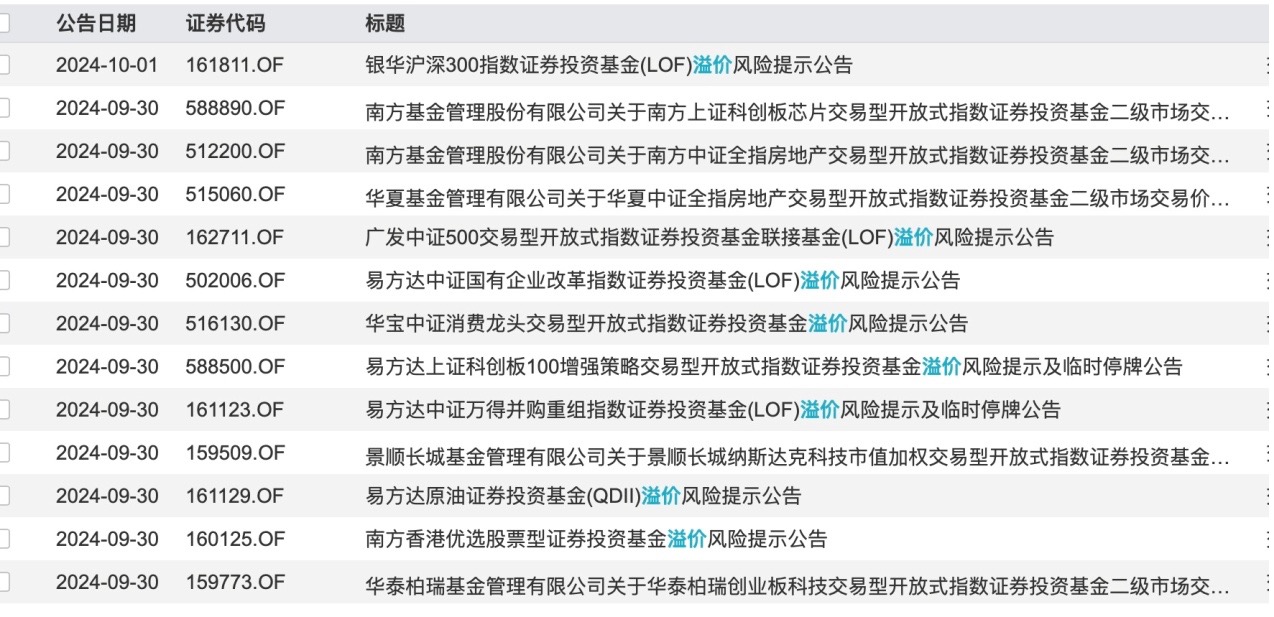 | 公告日期 | 证券代码 | 标题 |
|---|---|---|
| 2024-10-01 | 161811.OF | 银华沪深300指数证券投资基金(LOF)溢价风险提示公告 |
| 2024-09-30 | 588890.OF | 南方基金管理股份有限公司关于南方上证科创板芯片交易型开放式指数证券投资基金二级市场交... |
| 2024-09-30 | 512200.OF | 南方基金管理股份有限公司关于南方中证全指房地产交易型开放式指数证券投资基金二级市场交... |
| 2024-09-30 | 515060.OF | 华夏基金管理有限公司关于华夏中证全指房地产交易型开放式指数证券投资基金二级市场交易价... |
| 2024-09-30 | 162711.OF | 广发中证500交易型开放式指数证券投资基金联接基金(LOF)溢价风险提示公告 |
| 2024-09-30 | 502006.OF | 易方达中证国有企业改革指数证券投资基金(LOF)溢价风险提示公告 |
| 2024-09-30 | 516130.OF | 华宝中证消费龙头交易型开放式指数证券投资基金溢价风险提示公告 |
| 2024-09-30 | 588500.OF | 易方达上证科创板100增强策略交易型开放式指数证券投资基金溢价风险提示及临时停牌公告 |
| 2024-09-30 | 161123.OF | 易方达中证万得并购重组指数证券投资基金(LOF)溢价风险提示及临时停牌公告 |
| 2024-09-30 | 159509.OF | 景顺长城基金管理有限公司关于景顺长城纳斯达克科技市值加权交易型开放式指数证券投资基金... |
| 2024-09-30 | 161129.OF | 易方达原油证券投资基金(QDII)溢价风险提示公告 |
| 2024-09-30 | 160125.OF | 南方香港优选股票型证券投资基金溢价风险提示公告 |
| 2024-09-30 | 159773.OF | 华泰柏瑞基金管理有限公司关于华泰柏瑞创业板科技交易型开放式指数证券投资基金二级市场交... |